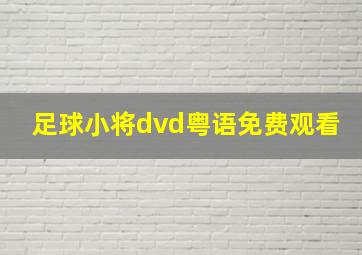 足球小将dvd粤语免费观看